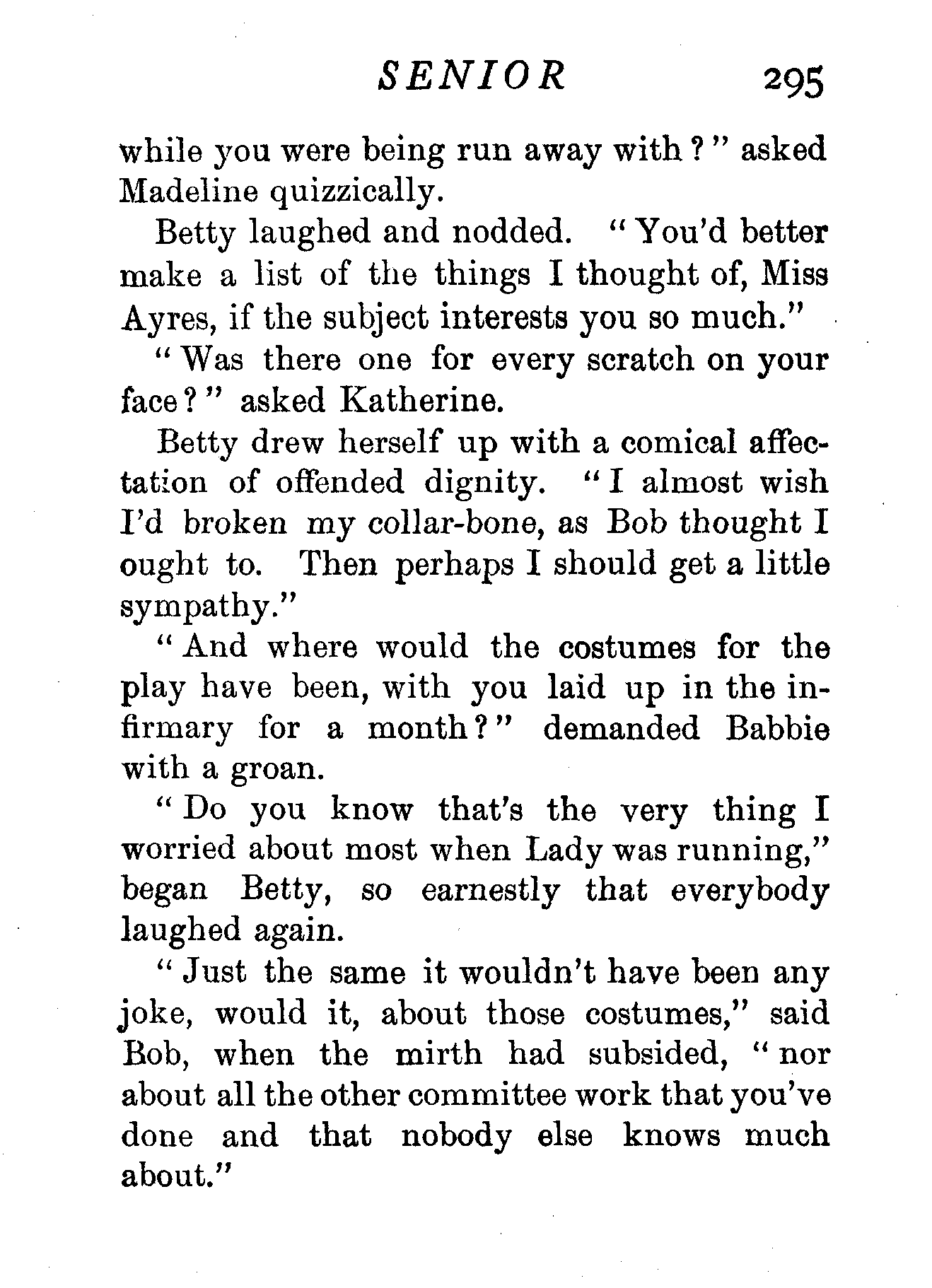 SENIOR 295

while you were being run away with?" asked Madeline quizzically.

Betty laughed and nodded. "You'd better make a list of the things I thought of, Miss Ayres, if the subject interests you so much."

"Was there one for every scratch on your face?" asked Katherine.

Betty drew herself up with a comical affectation of offended dignity. "I almost wish I'd broken my collar-bone, as Bob thought I ought to. Then perhaps I should get a little sympathy."

"And where would the costumes for the play have been, with you laid up in the infirmary for a month?" demanded Babbie with a groan.

"Do you know that's the very thing I worried about most when Lady was running," began Betty, so earnestly that everybody laughed again.

"Just the same it wouldn't have been any joke, would it, about those costumes," said Bob, when the mirth had subsided, "nor about all the other committee work that you've done and that nobody else knows much about."